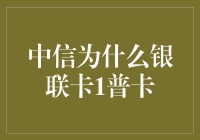 中信为什么银联卡1普卡